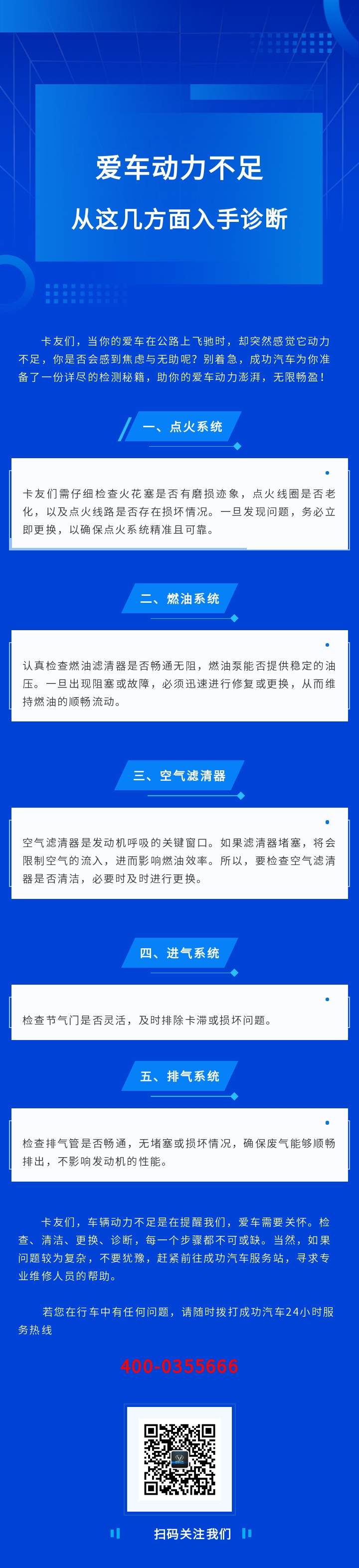 爱车动力不足

从这几方面入手诊断

卡友们，当你的爱车在公路上飞驰时，却突然感觉它动力不足，你是否会感到焦虑与无助呢？别着急，成功汽车为你准备了一份详尽的检测秘籍，助你的爱车动力澎湃，无限畅盈！

一、点火系统

卡友们需仔细检查火花塞是否有磨损迹象，点火线圈是否老化，以及点火线路是否存在损坏情况。一旦发现问题，务必立即更换，以确保点火系统精准且可靠。

二、燃油系统

认真检查燃油滤清器是否畅通无阻，燃油泵能否提供稳定的油压。一旦出现阻塞或故障，必须迅速进行修复或更换，从而维持燃油的顺畅流动。

三、空气滤清器

空气滤清器是发动机呼吸的关键窗口。如果滤清器堵塞，将会限制空气的流入，进而影响燃油效率。所以，要检查空气滤清器是否清洁，必要时及时进行更换。

四、进气系统

检查节气门是否灵活，及时排除卡滞或损坏问题。

五、排气系统

检查排气管是否畅通，无堵塞或损坏情况，确保废气能够顺畅排出，不影响发动机的性能。

卡友们，车辆动力不足是在提醒我们，爱车需要关怀。检查、清洁、更换、诊断，每一个步骤都不可或缺。当然，如果问题较为复杂，不要犹豫，赶紧前往成功汽车服务站，寻求专业维修人员的帮助。

若您在行车中有任何问题，请随时拨打成功汽车24小时服务热线

400-0355666

扫码关注我们